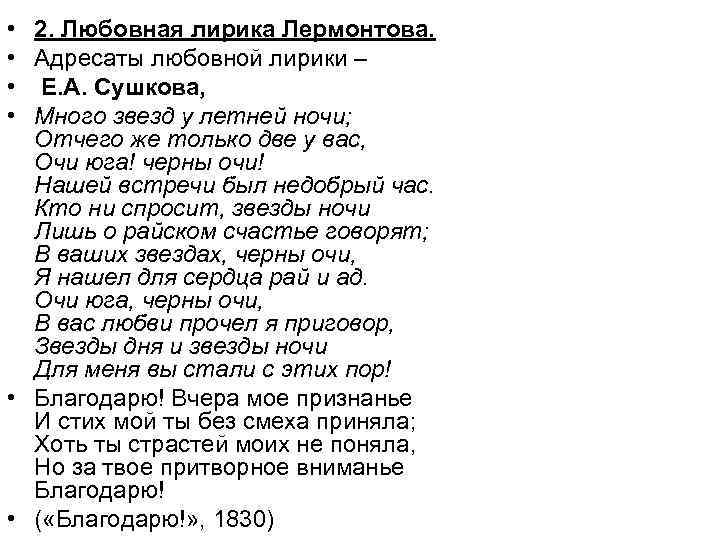 • 2. Любовная лирика Лермонтова.
• Адресаты любовной лирики –
• Е.А. Сушкова,
• Много звезд у летней ночи;
Отчего же только две у вас,
Очи юга! черны очи!
Нашей встречи был недобрый час.
Кто ни спросит, звезды ночи
Лишь о райском счастье говорят;
В ваших звездах, черны очи,
Я нашел для сердца рай и ад.
Очи юга, черны очи,
В вас любви прочел я приговор,
Звезды дня и звезды ночи
Для меня вы стали с этих пор!
• Благодарю! Вчера мое признанье
И стих мой ты без смеха приняла;
Хоть ты страстей моих не поняла,
Но за твое притворное вниманье
Благодарю!
• («Благодарю!», 1830)